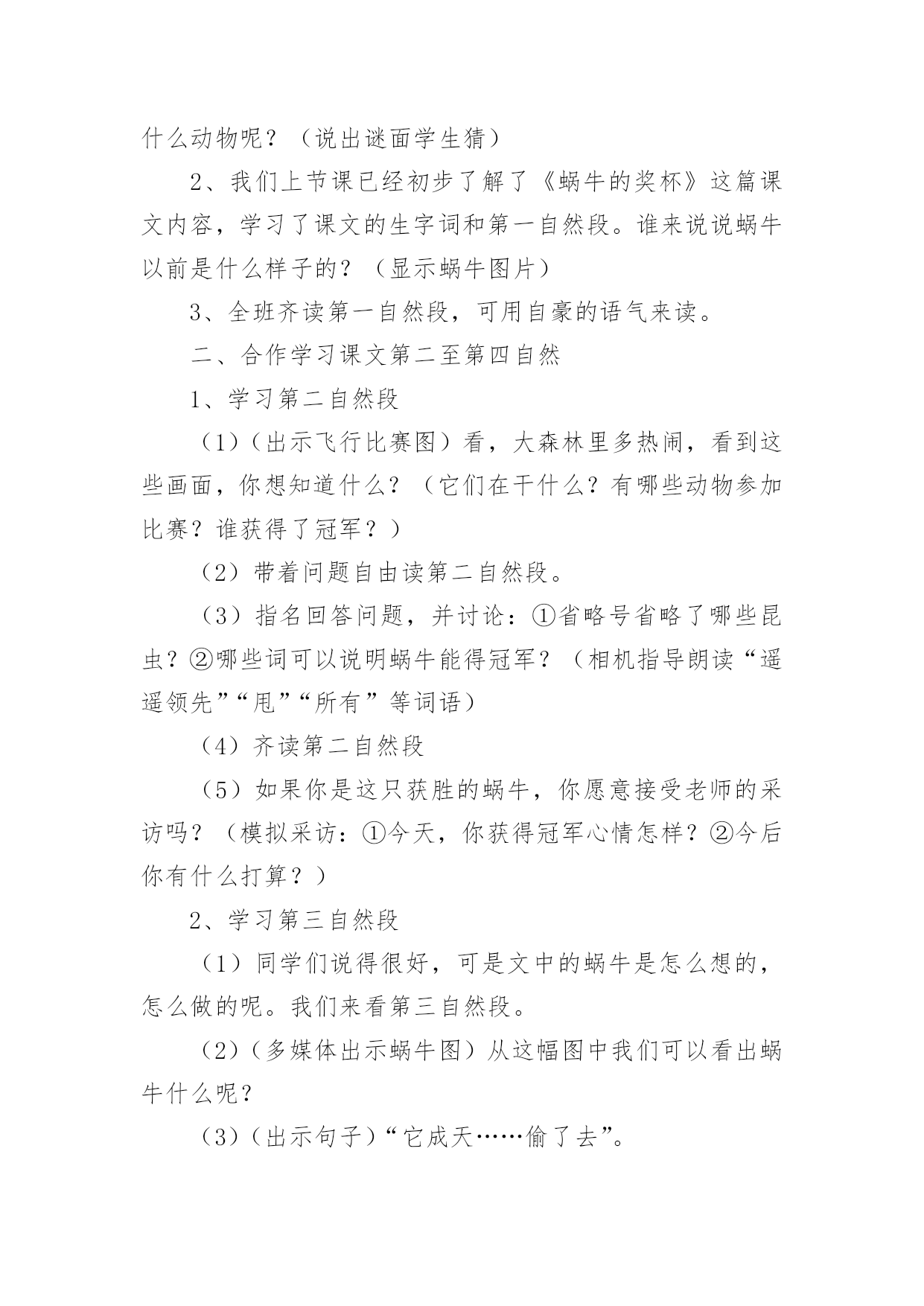 什么动物呢？（说出谜面学生猜）

2、我们上节课已经初步了解了《蜗牛的奖杯》这篇课文内容，学习了课文的生字词和第一自然段。谁来说说蜗牛以前是什么样子的？（显示蜗牛图片）

3、全班齐读第一自然段，可用自豪的语气来读。

二、合作学习课文第二至第四自然

1、学习第二自然段

（1）（出示飞行比赛图）看，大森林里多热闹，看到这些画面，你想知道什么？（它们在干什么？有哪些动物参加比赛？谁获得了冠军？）

（2）带着问题自由读第二自然段。

（3）指名回答问题，并讨论：①省略号省略了哪些昆虫？②哪些词可以说明蜗牛能得冠军？（相机指导朗读“遥遥领先”“甩”“所有”等词语）

（4）齐读第二自然段

（5）如果你是这只获胜的蜗牛，你愿意接受老师的采访吗？（模拟采访：①今天，你获得冠军心情怎样？②今后你有什么打算？）

2、学习第三自然段

（1）同学们说得很好，可是文中的蜗牛是怎么想的，怎么做的呢。我们来看第三自然段。

（2）（多媒体出示蜗牛图）从这幅图中我们可以看出蜗牛什么呢？

（3）（出示句子）“它成天……偷了去”。